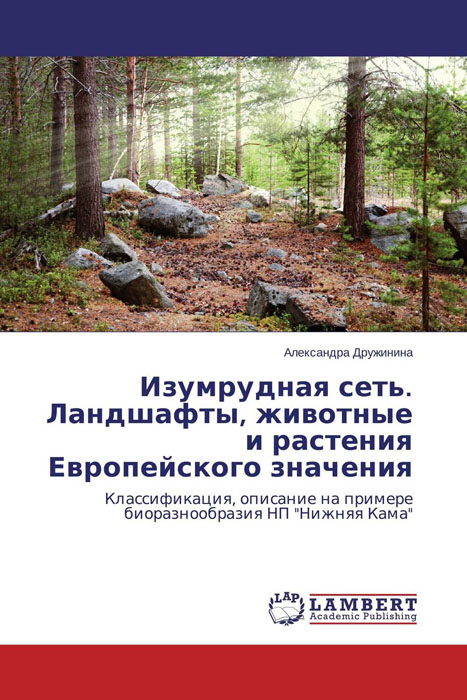 Александра Дружинина

Изумрудная сеть. Ландшафты, животные и растения Европейского значения

Классификация, описание на примере биоразнообразия НП "Нижняя Кама"

LAP LAMBERT Academic Publishing